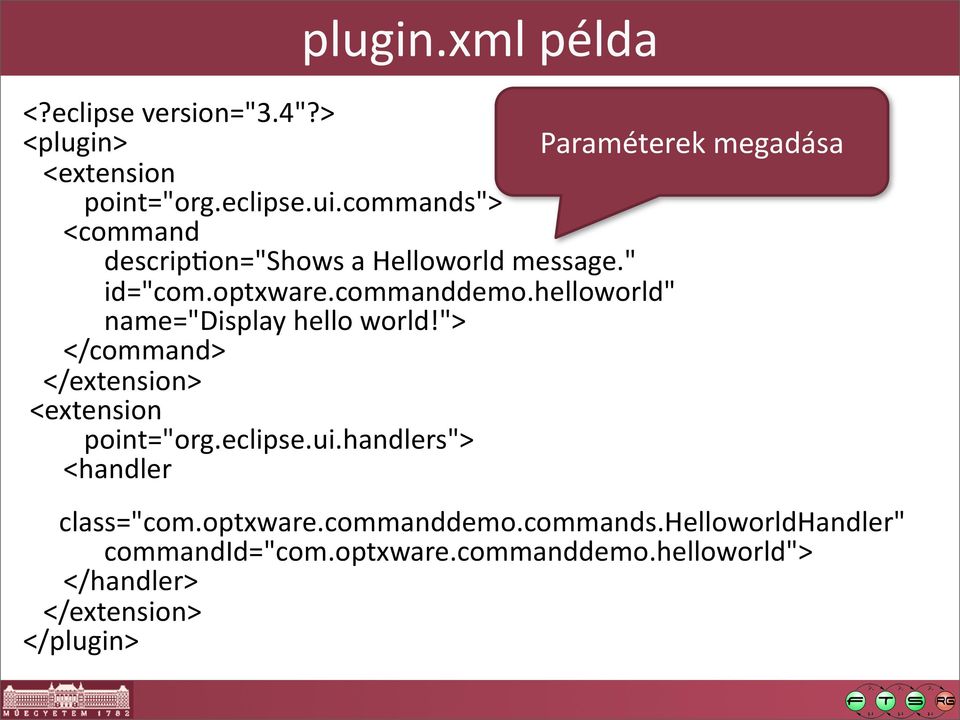 plugin.xml példa

Paraméterek megadása

<?eclipse version="3.4"?>
<plugin>
<extension
point="org.eclipse.ui.commands">
<command
description="Shows a Helloworld message."
id="com.optxware.commanddemo.helloworld"
name="Display hello world!">
</command>
</extension>
<extension
point="org.eclipse.ui.handlers">
<handler

class="com.optxware.commanddemo.commands.HelloworldHandler"
commandId="com.optxware.commanddemo.helloworld">
</handler>
</extension>
</plugin>

MŰEGYETEM 1782

F T S RG